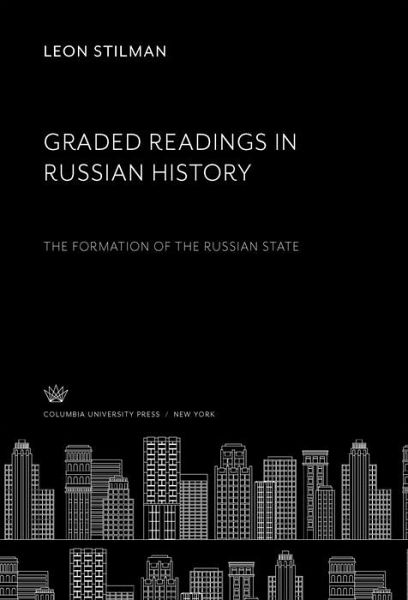 LEON STILMAN

GRADED READINGS IN RUSSIAN HISTORY

THE FORMATION OF THE RUSSIAN STATE

COLUMBIA UNIVERSITY PRESS / NEW YORK